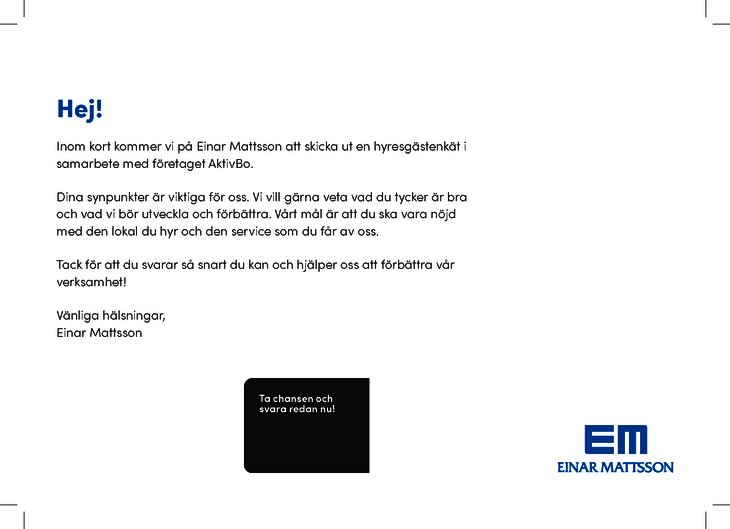 Hej!

Inom kort kommer vi på Einar Mattsson att skicka ut en hyresgästenkät i samarbete med företaget AktivBo.

Dina synpunkter är viktiga för oss. Vi vill gärna veta vad du tycker är bra och vad vi bör utveckla och förbättra. Vårt mål är att du ska vara nöjd med den lokal du hyr och den service som du får av oss.

Tack för att du svarar så snart du kan och hjälper oss att förbättra vår verksamhet!

Vänliga hälsningar,
Einar Mattsson

Ta chansen och svara redan nu!

EM
EINAR MATTSSON